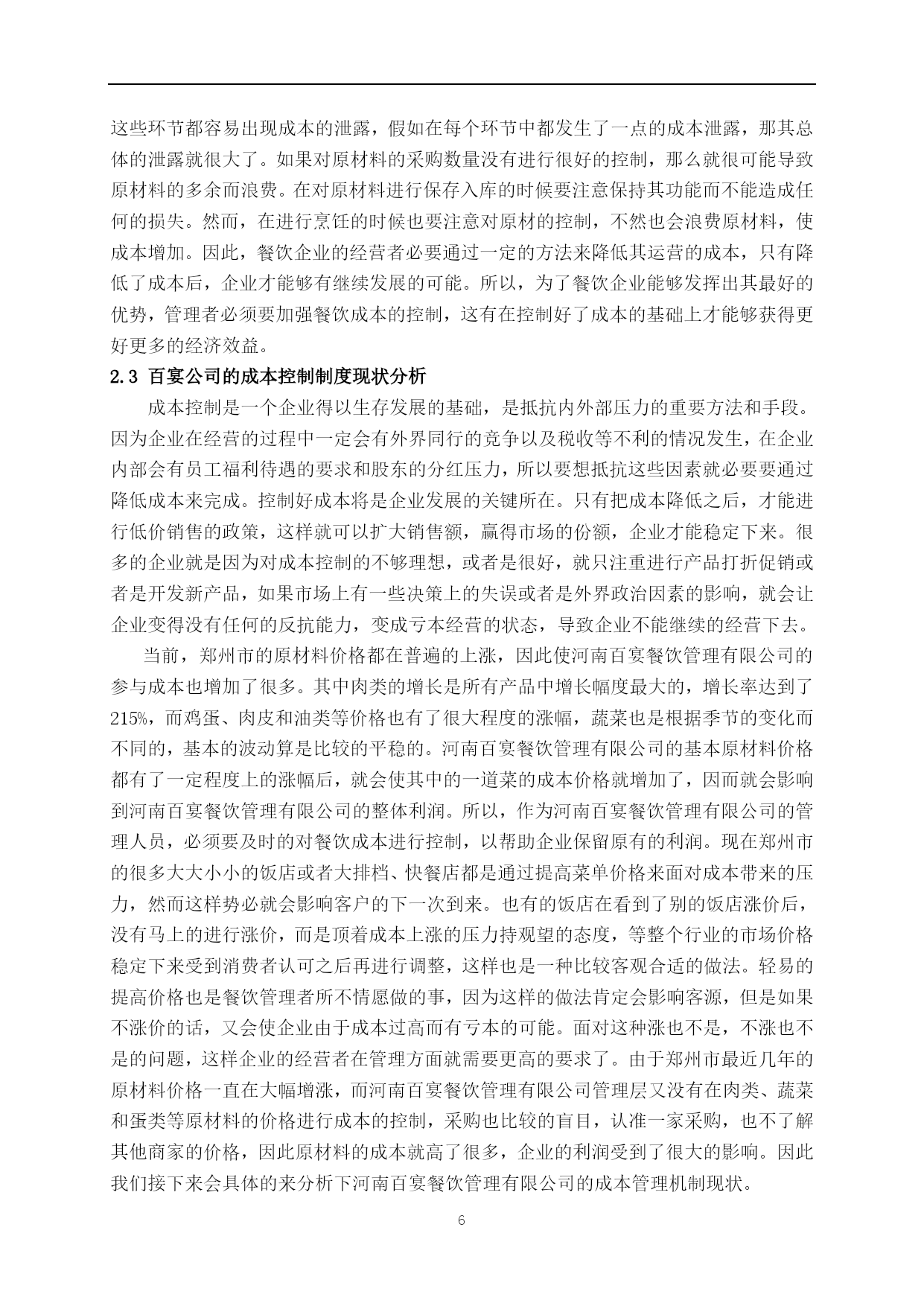 这些环节都容易出现成本的泄露，假如在每个环节中都发生了一点的成本泄露，那其总体的泄露就很大了。如果对原材料的采购数量没有进行很好的控制，那么就很可能导致原材料的多余而浪费。在对原材料进行保存入库的时候要注意保持其功能而不能造成任何的损失。然而，在进行烹饪的时候也要注意对原材的控制，不然也会浪费原材料，使成本增加。因此，餐饮企业的经营者必要通过一定的方法来降低其运营的成本，只有降低了成本后，企业才能够有继续发展的可能。所以，为了餐饮企业能够发挥出其最好的优势，管理者必须要加强餐饮成本的控制，这有在控制好了成本的基础上才能够获得更好更多的经济效益。

2.3 百宴公司的成本控制制度现状分析

成本控制是一个企业得以生存发展的基础，是抵抗内外部压力的重要方法和手段。因为企业在经营的过程中一定会有外界同行的竞争以及税收等不利的情况发生，在企业内部会有员工福利待遇的要求和股东的分红压力，所以要想抵抗这些因素就必要要通过降低成本来完成。控制好成本将是企业发展的关键所在。只有把成本降低之后，才能进行低价销售的政策，这样就可以扩大销售额，赢得市场的份额，企业才能稳定下来。很多的企业就是因为对成本控制的不够理想，或者是很好，就只注重进行产品打折促销或者是开发新产品，如果市场上有一些决策上的失误或者是外界政治因素的影响，就会让企业变得没有任何的反抗能力，变成亏本经营的状态，导致企业不能继续的经营下去。

当前，郑州市的原材料价格都在普遍的上涨，因此使河南百宴餐饮管理有限公司的参与成本也增加了很多。其中肉类的增长是所有产品中增长幅度最大的，增长率达到了215%，而鸡蛋、肉皮和油类等价格也有了很大程度的涨幅，蔬菜也是根据季节的变化而不同的，基本的波动算是比较的平稳的。河南百宴餐饮管理有限公司的基本原材料价格都有了一定程度上的涨幅后，就会使其中的一道菜的成本价格就增加了，因而就会影响到河南百宴餐饮管理有限公司的整体利润。所以，作为河南百宴餐饮管理有限公司的管理人员，必须要及时的对餐饮成本进行控制，以帮助企业保留原有的利润。现在郑州市的很多大大小小的饭店或者大排档、快餐店都是通过提高菜单价格来面对成本带来的压力，然而这样势必就会影响客户的下一次到来。也有的饭店在看到了别的饭店涨价后，没有马上的进行涨价，而是顶着成本上涨的压力持观望的态度，等整个行业的市场价格稳定下来受到消费者认可之后再进行调整，这样也是一种比较客观合适的做法。轻易的提高价格也是餐饮管理者所不情愿做的事，因为这样的做法肯定会影响客源，但是如果不涨价的话，又会使企业由于成本过高而有亏本的可能。面对这种涨也不是，不涨也不是的问题，这样企业的经营者在管理方面就需要更高的要求了。由于郑州市最近几年的原材料价格一直在大幅增涨，而河南百宴餐饮管理有限公司管理层又没有在肉类、蔬菜和蛋类等原材料的价格进行成本的控制，采购也比较的盲目，认准一家采购，也不了解其他商家的价格，因此原材料的成本就高了很多，企业的利润受到了很大的影响。因此我们接下来会具体的来分析下河南百宴餐饮管理有限公司的成本管理机制现状。

6